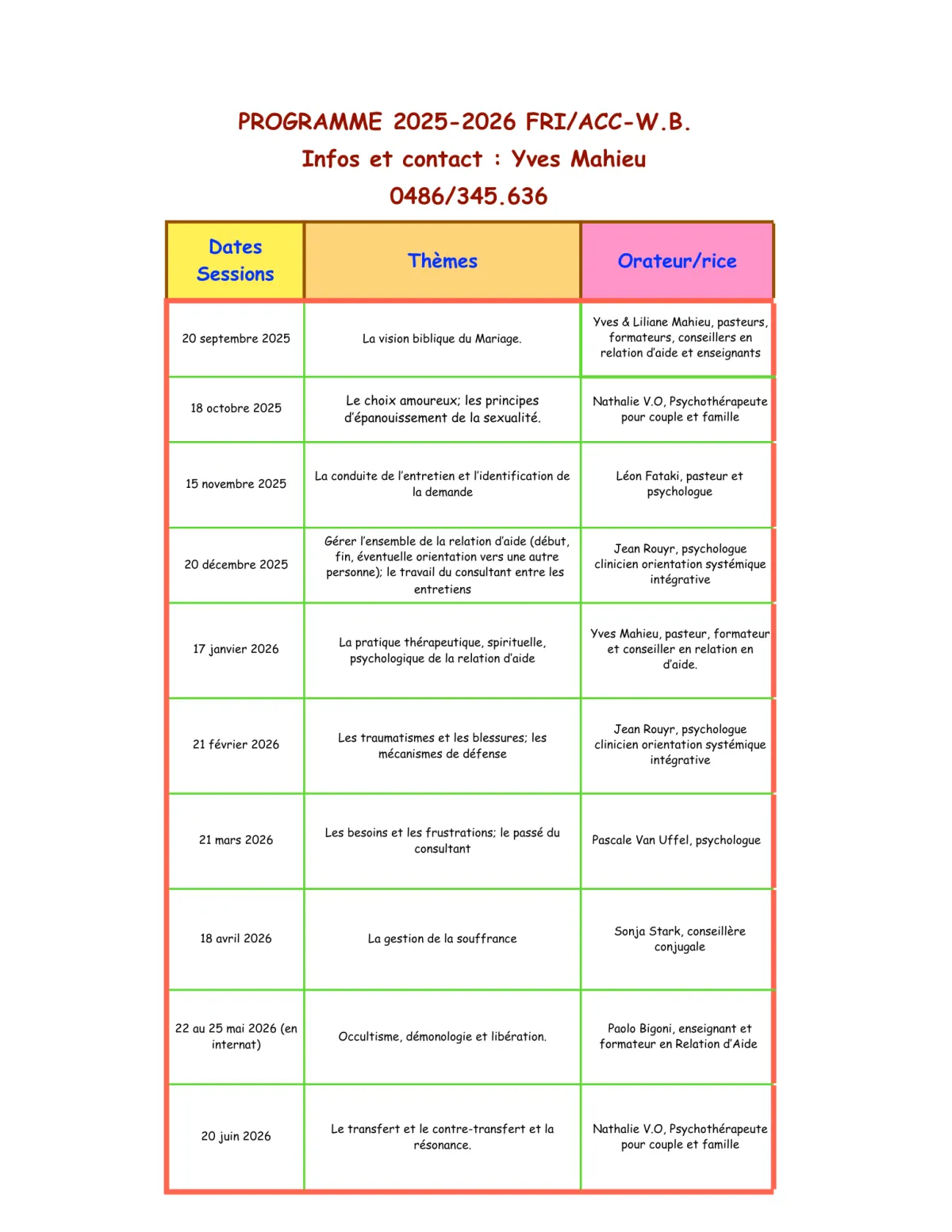 PROGRAMME 2025-2026 FRI/ACC-W.B.

Infos et contact : Yves Mahieu

0486/345.636

| Dates Sessions | Thèmes | Orateur/rice |
|---|---|---|
| 20 septembre 2025 | La vision biblique du Mariage. | Yves & Liliane Mahieu, pasteurs, formateurs, conseillers en relation d'aide et enseignants |
| 18 octobre 2025 | Le choix amoureux; les principes d'épanouissement de la sexualité. | Nathalie V.O, Psychothérapeute pour couple et famille |
| 15 novembre 2025 | La conduite de l'entretien et l'identification de la demande | Léon Fataki, pasteur et psychologue |
| 20 décembre 2025 | Gérer l'ensemble de la relation d'aide (début, fin, éventuelle orientation vers une autre personne); le travail du consultant entre les entretiens | Jean Rouyr, psychologue clinicien orientation systémique intégrative |
| 17 janvier 2026 | La pratique thérapeutique, spirituelle, psychologique de la relation d'aide | Yves Mahieu, pasteur, formateur et conseiller en relation en d'aide. |
| 21 février 2026 | Les traumatismes et les blessures; les mécanismes de défense | Jean Rouyr, psychologue clinicien orientation systémique intégrative |
| 21 mars 2026 | Les besoins et les frustrations; le passé du consultant | Pascale Van Uffel, psychologue |
| 18 avril 2026 | La gestion de la souffrance | Sonja Stark, conseillère conjugale |
| 22 au 25 mai 2026 (en internat) | Occultisme, démonologie et libération. | Paolo Bigoni, enseignant et formateur en Relation d'Aide |
| 20 juin 2026 | Le transfert et le contre-transfert et la résonance. | Nathalie V.O, Psychothérapeute pour couple et famille |